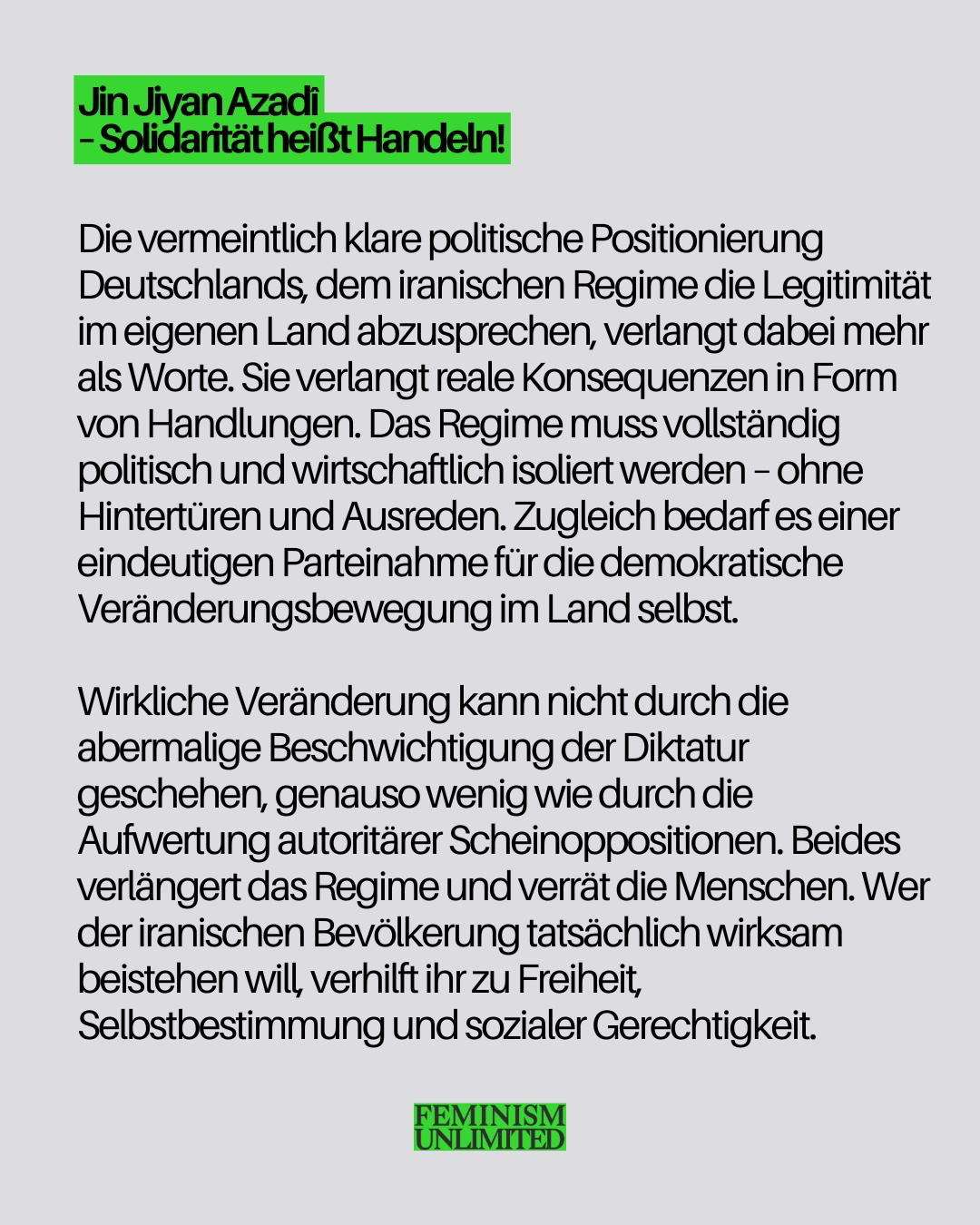 Jin Jiyan Azadî
– Solidarität heißt Handeln!

Die vermeintlich klare politische Positionierung Deutschlands, dem iranischen Regime die Legitimität im eigenen Land abzusprechen, verlangt dabei mehr als Worte. Sie verlangt reale Konsequenzen in Form von Handlungen. Das Regime muss vollständig politisch und wirtschaftlich isoliert werden – ohne Hintertüren und Ausreden. Zugleich bedarf es einer eindeutigen Parteinahme für die demokratische Veränderungsbewegung im Land selbst.

Wirkliche Veränderung kann nicht durch die abermalige Beschwichtigung der Diktatur geschehen, genauso wenig wie durch die Aufwertung autoritärer Scheinoppositionen. Beides verlängert das Regime und verrät die Menschen. Wer der iranischen Bevölkerung tatsächlich wirksam beistehen will, verhilft ihr zu Freiheit, Selbstbestimmung und sozialer Gerechtigkeit.

FEMINISM
UNLIMITED